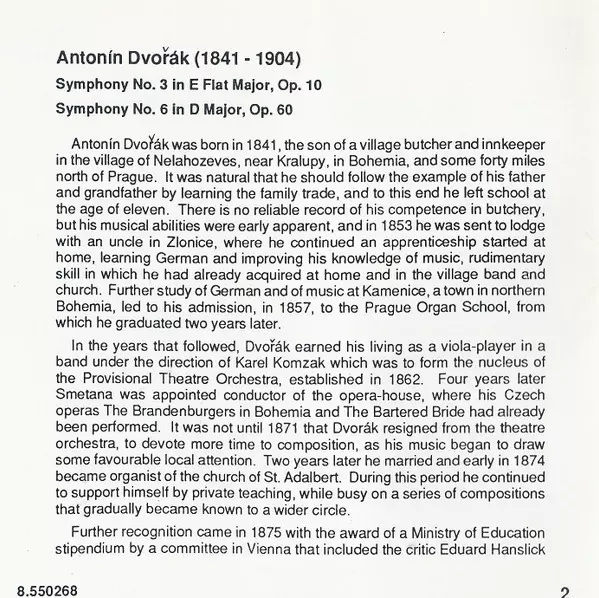 Antonín Dvořák (1841 - 1904)

Symphony No. 3 in E Flat Major, Op. 10

Symphony No. 6 in D Major, Op. 60

Antonín Dvořák was born in 1841, the son of a village butcher and innkeeper in the village of Nelahozeves, near Kralupy, in Bohemia, and some forty miles north of Prague. It was natural that he should follow the example of his father and grandfather by learning the family trade, and to this end he left school at the age of eleven. There is no reliable record of his competence in butchery, but his musical abilities were early apparent, and in 1853 he was sent to lodge with an uncle in Zlonice, where he continued an apprenticeship started at home, learning German and improving his knowledge of music, rudimentary skill in which he had already acquired at home and in the village band and church. Further study of German and of music at Kamenice, a town in northern Bohemia, led to his admission, in 1857, to the Prague Organ School, from which he graduated two years later.

In the years that followed, Dvořák earned his living as a viola-player in a band under the direction of Karel Komzak which was to form the nucleus of the Provisional Theatre Orchestra, established in 1862. Four years later Smetana was appointed conductor of the opera-house, where his Czech operas The Brandenburgers in Bohemia and The Bartered Bride had already been performed. It was not until 1871 that Dvorák resigned from the theatre orchestra, to devote more time to composition, as his music began to draw some favourable local attention. Two years later he married and early in 1874 became organist of the church of St. Adalbert. During this period he continued to support himself by private teaching, while busy on a series of compositions that gradually became known to a wider circle.

Further recognition came in 1875 with the award of a Ministry of Education stipendium by a committee in Vienna that included the critic Eduard Hanslick

8.550268

2